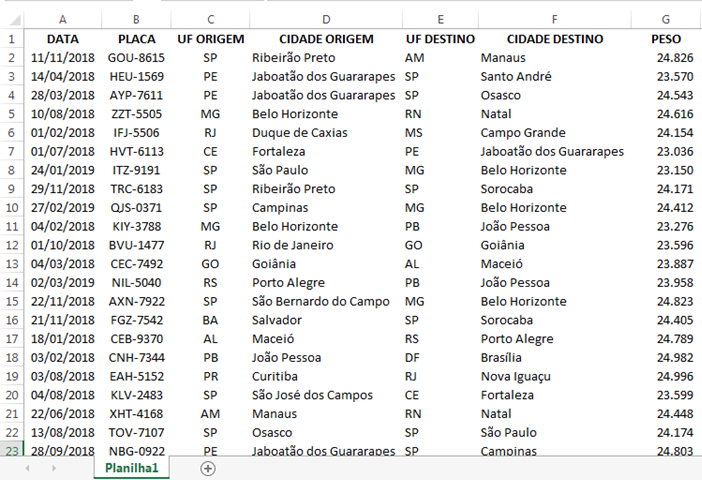 |  | A | B | C | D | E | F | G |
|---|---|---|---|---|---|---|---|
| 1 | DATA | PLACA | UF ORIGEM | CIDADE ORIGEM | UF DESTINO | CIDADE DESTINO | PESO |
| 2 | 11/11/2018 | GOU-8615 | SP | Ribeirão Preto | AM | Manaus | 24.826 |
| 3 | 14/04/2018 | HEU-1569 | PE | Jaboatão dos Guararapes | SP | Santo André | 23.570 |
| 4 | 28/03/2018 | AYP-7611 | PE | Jaboatão dos Guararapes | SP | Osasco | 24.543 |
| 5 | 10/08/2018 | ZZT-5505 | MG | Belo Horizonte | RN | Natal | 24.616 |
| 6 | 01/02/2018 | IFJ-5506 | RJ | Duque de Caxias | MS | Campo Grande | 24.154 |
| 7 | 01/07/2018 | HVT-6113 | CE | Fortaleza | PE | Jaboatão dos Guararapes | 23.036 |
| 8 | 24/01/2019 | ITZ-9191 | SP | São Paulo | MG | Belo Horizonte | 23.150 |
| 9 | 29/11/2018 | TRC-6183 | SP | Ribeirão Preto | SP | Sorocaba | 24.171 |
| 10 | 27/02/2019 | QJS-0371 | SP | Campinas | MG | Belo Horizonte | 24.412 |
| 11 | 04/02/2018 | KIY-3788 | MG | Belo Horizonte | PB | João Pessoa | 23.276 |
| 12 | 01/10/2018 | BVU-1477 | RJ | Rio de Janeiro | GO | Goiânia | 23.596 |
| 13 | 04/03/2018 | CEC-7492 | GO | Goiânia | AL | Maceió | 23.887 |
| 14 | 02/03/2019 | NIL-5040 | RS | Porto Alegre | PB | João Pessoa | 23.958 |
| 15 | 22/11/2018 | AXN-7922 | SP | São Bernardo do Campo | MG | Belo Horizonte | 24.823 |
| 16 | 21/11/2018 | FGZ-7542 | BA | Salvador | SP | Sorocaba | 24.405 |
| 17 | 18/01/2018 | CEB-9370 | AL | Maceió | RS | Porto Alegre | 24.789 |
| 18 | 03/02/2018 | CNH-7344 | PB | João Pessoa | DF | Brasília | 24.982 |
| 19 | 03/08/2018 | EAH-5152 | PR | Curitiba | RJ | Nova Iguaçu | 24.996 |
| 20 | 04/08/2018 | KLV-2483 | SP | São José dos Campos | CE | Fortaleza | 23.599 |
| 21 | 22/06/2018 | XHT-4168 | AM | Manaus | RN | Natal | 24.448 |
| 22 | 13/08/2018 | TOV-7107 | SP | Osasco | SP | São Paulo | 24.174 |
| 23 | 28/09/2018 | NBG-0922 | PE | Jaboatão dos Guararapes | SP | Campinas | 24.803 |

Planilha1